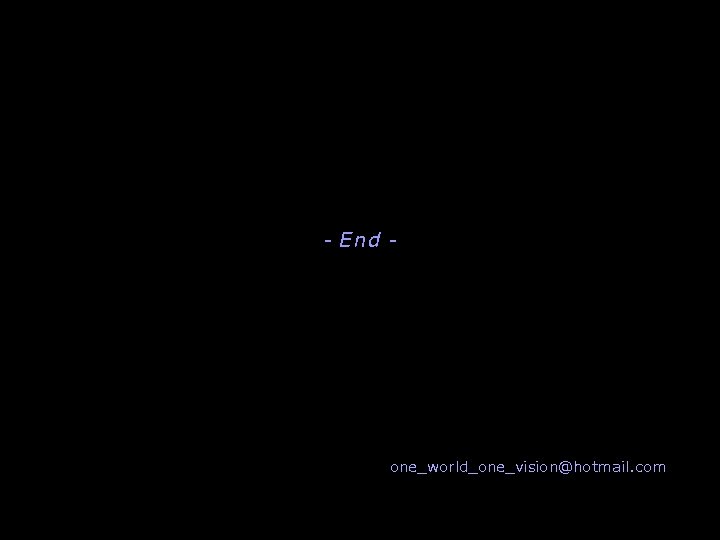 - End -

one_world_one_vision@hotmail.com